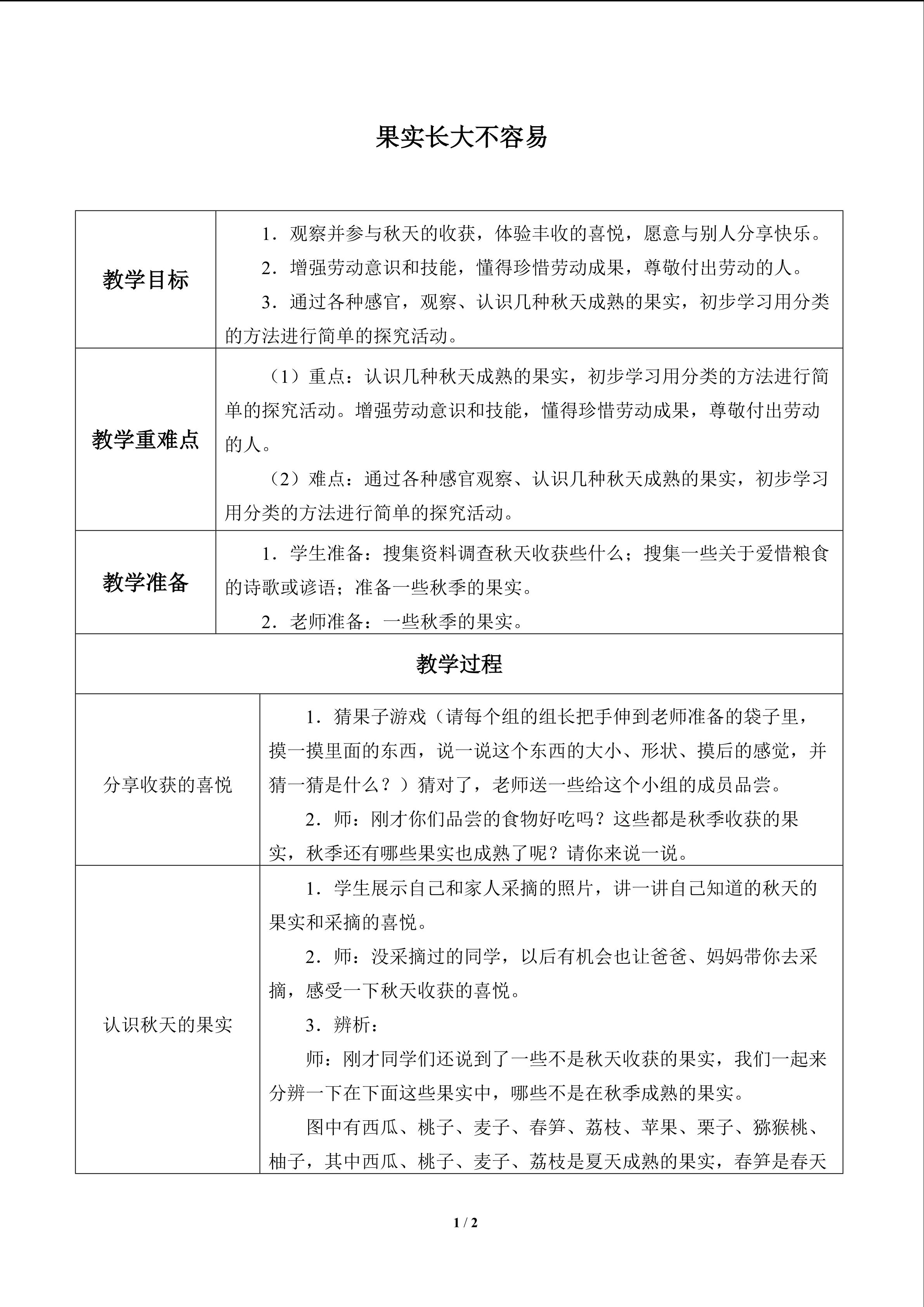 果实长大不容易

| 教学目标 | 1．观察并参与秋天的收获，体验丰收的喜悦，愿意与别人分享快乐。<br>2．增强劳动意识和技能，懂得珍惜劳动成果，尊敬付出劳动的人。<br>3．通过各种感官，观察、认识几种秋天成熟的果实，初步学习用分类的方法进行简单的探究活动。 |
|---|---|
| 教学重难点 | （1）重点：认识几种秋天成熟的果实，初步学习用分类的方法进行简单的探究活动。增强劳动意识和技能，懂得珍惜劳动成果，尊敬付出劳动的人。<br>（2）难点：通过各种感官观察、认识几种秋天成熟的果实，初步学习用分类的方法进行简单的探究活动。 |
| 教学准备 | 1．学生准备：搜集资料调查秋天收获些什么；搜集一些关于爱惜粮食的诗歌或谚语；准备一些秋季的果实。<br>2．老师准备：一些秋季的果实。 |

| 教学过程 | |
|---|---|
| 分享收获的喜悦 | 1．猜果子游戏（请每个组的组长把手伸到老师准备的袋子里，摸一摸里面的东西，说一说这个东西的大小、形状、摸后的感觉，并猜一猜是什么？）猜对了，老师送一些给这个小组的成员品尝。<br>2．师：刚才你们品尝的食物好吃吗？这些都是秋季收获的果实，秋季还有哪些果实也成熟了呢？请你来说一说。 |
| 认识秋天的果实 | 1．学生展示自己和家人采摘的照片，讲一讲自己知道的秋天的果实和采摘的喜悦。<br>2．师：没采摘过的同学，以后有机会也让爸爸、妈妈带你去采摘，感受一下秋天收获的喜悦。<br>3．辨析：<br>师：刚才同学们还说到了一些不是秋天收获的果实，我们一起来分辨一下在下面这些果实中，哪些不是在秋季成熟的果实。<br>图中有西瓜、桃子、麦子、春笋、荔枝、苹果、栗子、猕猴桃、柚子，其中西瓜、桃子、麦子、荔枝是夏天成熟的果实，春笋是春天 |

1 / 2